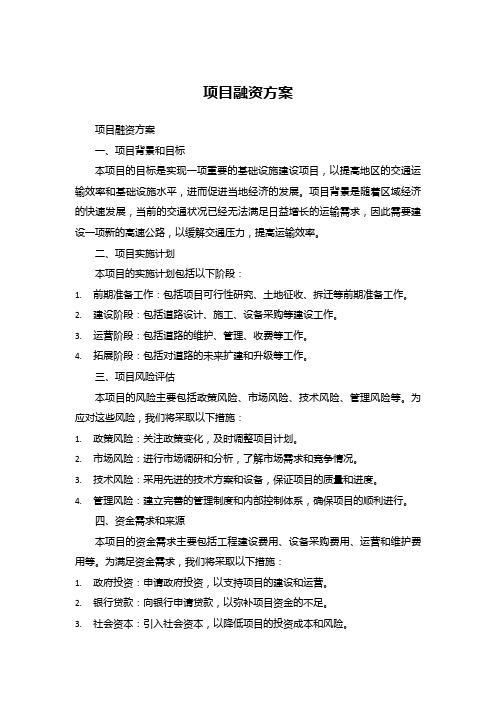 项目融资方案

项目融资方案

一、项目背景和目标

本项目的目标是实现一项重要的基础设施建设项目，以提高地区的交通运输效率和基础设施水平，进而促进当地经济的发展。项目背景是随着区域经济的快速发展，当前的交通状况已经无法满足日益增长的运输需求，因此需要建设一项新的高速公路，以缓解交通压力，提高运输效率。

二、项目实施计划

本项目的实施计划包括以下阶段：

1. 前期准备工作：包括项目可行性研究、土地征收、拆迁等前期准备工作。
2. 建设阶段：包括道路设计、施工、设备采购等建设工作。
3. 运营阶段：包括道路的维护、管理、收费等工作。
4. 拓展阶段：包括对道路的未来扩建和升级等工作。

三、项目风险评估

本项目的风险主要包括政策风险、市场风险、技术风险、管理风险等。为应对这些风险，我们将采取以下措施：

1. 政策风险：关注政策变化，及时调整项目计划。
2. 市场风险：进行市场调研和分析，了解市场需求和竞争情况。
3. 技术风险：采用先进的技术方案和设备，保证项目的质量和进度。
4. 管理风险：建立完善的管理制度和内部控制体系，确保项目的顺利进行。

四、资金需求和来源

本项目的资金需求主要包括工程建设费用、设备采购费用、运营和维护费用等。为满足资金需求，我们将采取以下措施：

1. 政府投资：申请政府投资，以支持项目的建设和运营。
2. 银行贷款：向银行申请贷款，以弥补项目资金的不足。
3. 社会资本：引入社会资本，以降低项目的投资成本和风险。